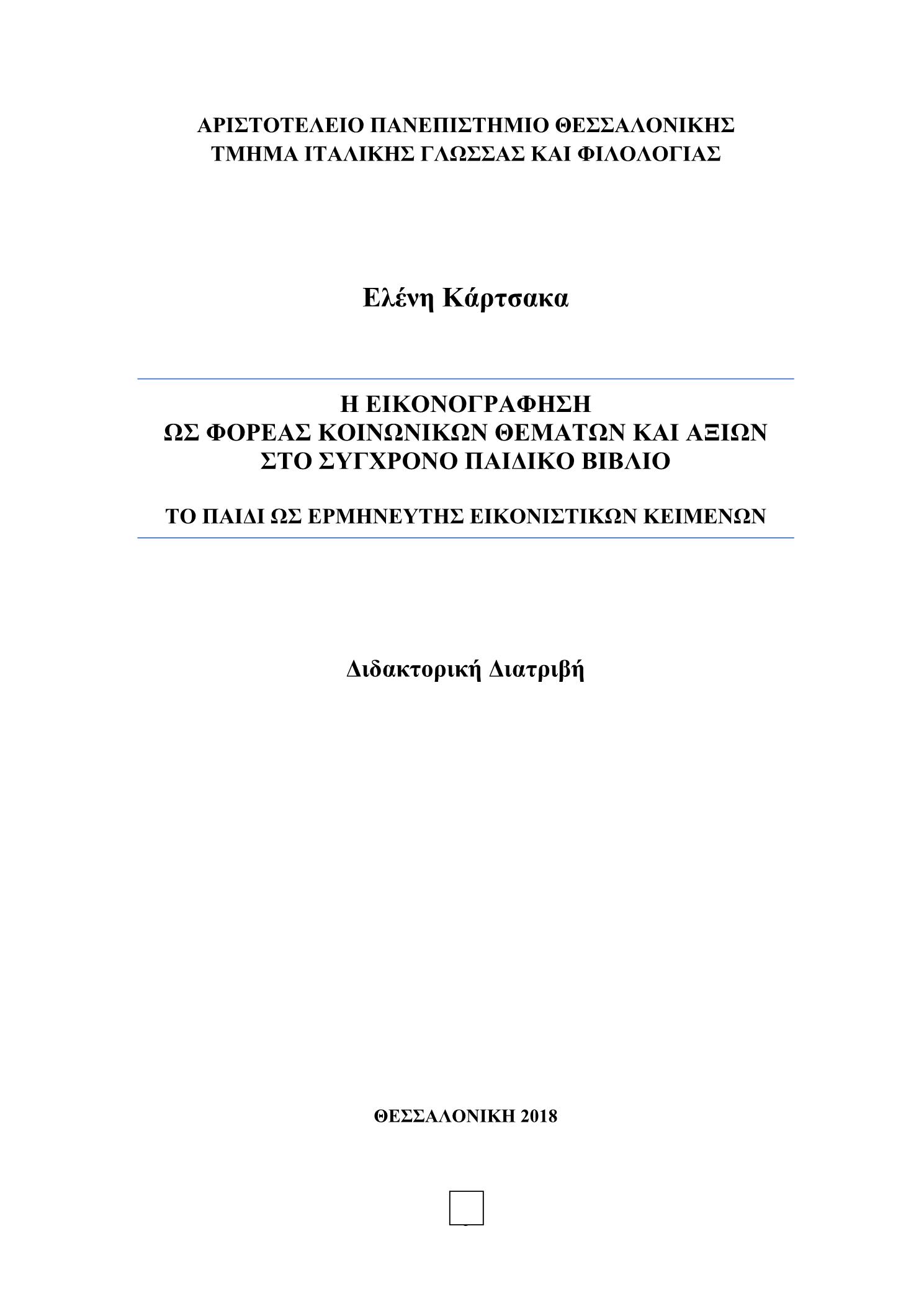 ΑΡΙΣΤΟΤΕΛΕΙΟ ΠΑΝΕΠΙΣΤΗΜΙΟ ΘΕΣΣΑΛΟΝΙΚΗΣ
ΤΜΗΜΑ ΙΤΑΛΙΚΗΣ ΓΛΩΣΣΑΣ ΚΑΙ ΦΙΛΟΛΟΓΙΑΣ

Ελένη Κάρτσακα

Η ΕΙΚΟΝΟΓΡΑΦΗΣΗ
ΩΣ ΦΟΡΕΑΣ ΚΟΙΝΩΝΙΚΩΝ ΘΕΜΑΤΩΝ ΚΑΙ ΑΞΙΩΝ
ΣΤΟ ΣΥΓΧΡΟΝΟ ΠΑΙΔΙΚΟ ΒΙΒΛΙΟ

ΤΟ ΠΑΙΔΙ ΩΣ ΕΡΜΗΝΕΥΤΗΣ ΕΙΚΟΝΙΣΤΙΚΩΝ ΚΕΙΜΕΝΩΝ

Διδακτορική Διατριβή

ΘΕΣΣΑΛΟΝΙΚΗ 2018